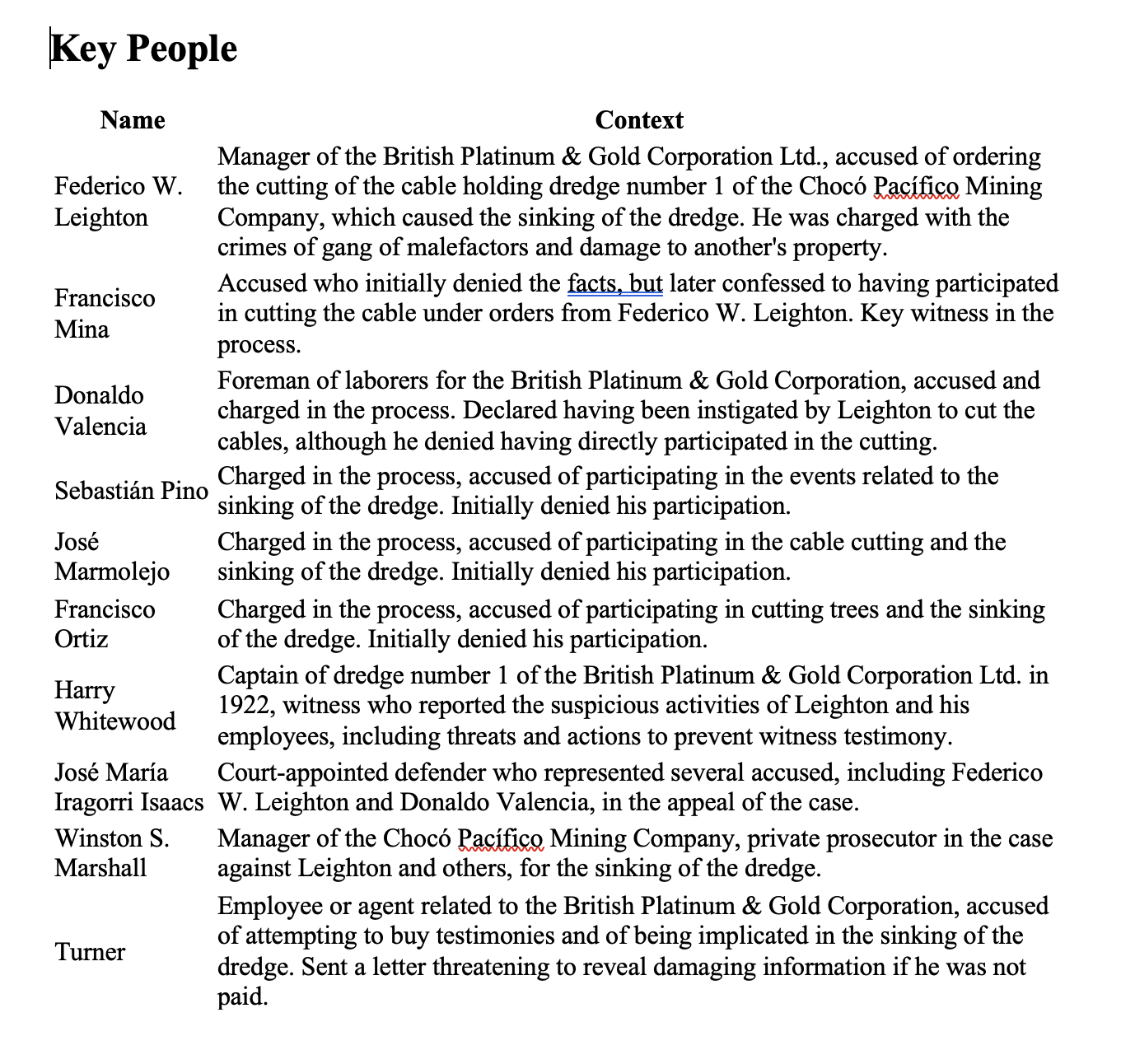 Key People

| Name | Context |
|---|---|
| Federico W. Leighton | Manager of the British Platinum & Gold Corporation Ltd., accused of ordering the cutting of the cable holding dredge number 1 of the Chocó Pacífico Mining Company, which caused the sinking of the dredge. He was charged with the crimes of gang of malefactors and damage to another's property. |
| Francisco Mina | Accused who initially denied the facts, but later confessed to having participated in cutting the cable under orders from Federico W. Leighton. Key witness in the process. |
| Donaldo Valencia | Foreman of laborers for the British Platinum & Gold Corporation, accused and charged in the process. Declared having been instigated by Leighton to cut the cables, although he denied having directly participated in the cutting. |
| Sebastián Pino | Charged in the process, accused of participating in the events related to the sinking of the dredge. Initially denied his participation. |
| José Marmolejo | Charged in the process, accused of participating in the cable cutting and the sinking of the dredge. Initially denied his participation. |
| Francisco Ortiz | Charged in the process, accused of participating in cutting trees and the sinking of the dredge. Initially denied his participation. |
| Harry Whitewood | Captain of dredge number 1 of the British Platinum & Gold Corporation Ltd. in 1922, witness who reported the suspicious activities of Leighton and his employees, including threats and actions to prevent witness testimony. |
| José María Iragorri Isaacs | Court-appointed defender who represented several accused, including Federico W. Leighton and Donaldo Valencia, in the appeal of the case. |
| Winston S. Marshall | Manager of the Chocó Pacífico Mining Company, private prosecutor in the case against Leighton and others, for the sinking of the dredge. |
| Turner | Employee or agent related to the British Platinum & Gold Corporation, accused of attempting to buy testimonies and of being implicated in the sinking of the dredge. Sent a letter threatening to reveal damaging information if he was not paid. |